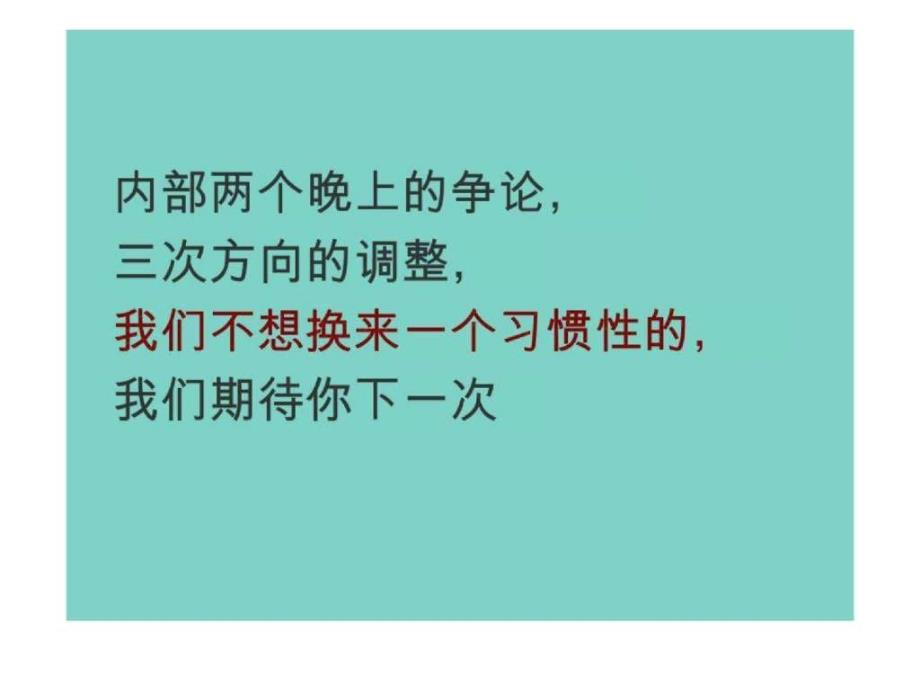 内部两个晚上的争论,
三次方向的调整,
我们不想换来一个习惯性的,
我们期待你下一次